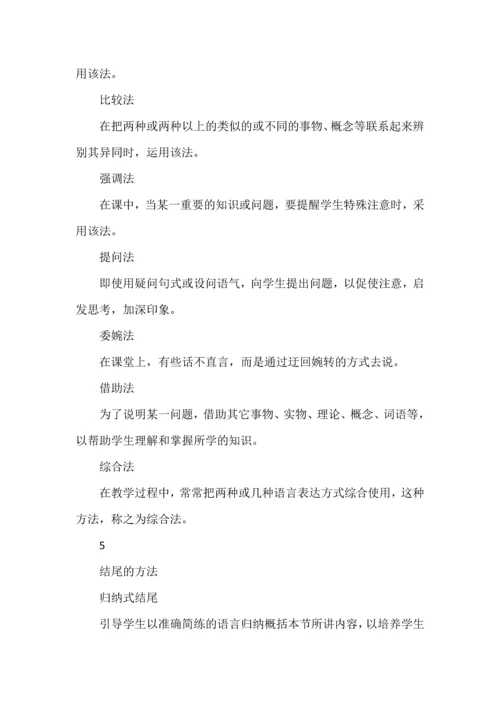 用该法。

比较法

在把两种或两种以上的类似的或不同的事物、概念等联系起来辨别其异同时，运用该法。

强调法

在课中，当某一重要的知识或问题，要提醒学生特殊注意时，采用该法。

提问法

即使用疑问句式或设问语气，向学生提出问题，以促使注意，启发思考，加深印象。

委婉法

在课堂上，有些话不直言，而是通过迂回婉转的方式去说。

借助法

为了说明某一问题，借助其它事物、实物、理论、概念、词语等，以帮助学生理解和掌握所学的知识。

综合法

在教学过程中，常常把两种或几种语言表达方式综合使用，这种方法，称之为综合法。

5

结尾的方法

归纳式结尾

引导学生以准确简练的语言归纳概括本节所讲内容，以培养学生